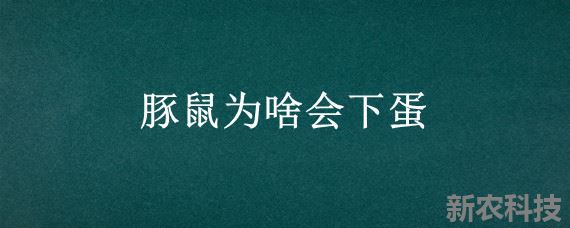 豚鼠为啥会下蛋

新农科技